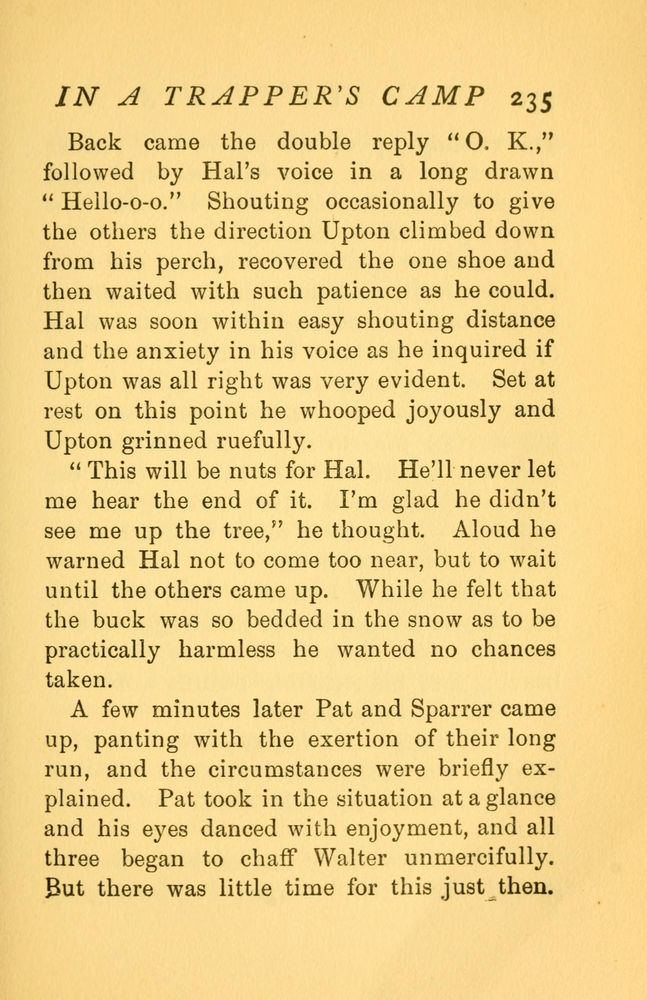 IN A TRAPPER'S CAMP 235

Back came the double reply "O. K.," followed by Hal's voice in a long drawn "Hello-o-o." Shouting occasionally to give the others the direction Upton climbed down from his perch, recovered the one shoe and then waited with such patience as he could. Hal was soon within easy shouting distance and the anxiety in his voice as he inquired if Upton was all right was very evident. Set at rest on this point he whooped joyously and Upton grinned ruefully.

"This will be nuts for Hal. He'll never let me hear the end of it. I'm glad he didn't see me up the tree," he thought. Aloud he warned Hal not to come too near, but to wait until the others came up. While he felt that the buck was so bedded in the snow as to be practically harmless he wanted no chances taken.

A few minutes later Pat and Sparrer came up, panting with the exertion of their long run, and the circumstances were briefly explained. Pat took in the situation at a glance and his eyes danced with enjoyment, and all three began to chaff Walter unmercifully. But there was little time for this just then.